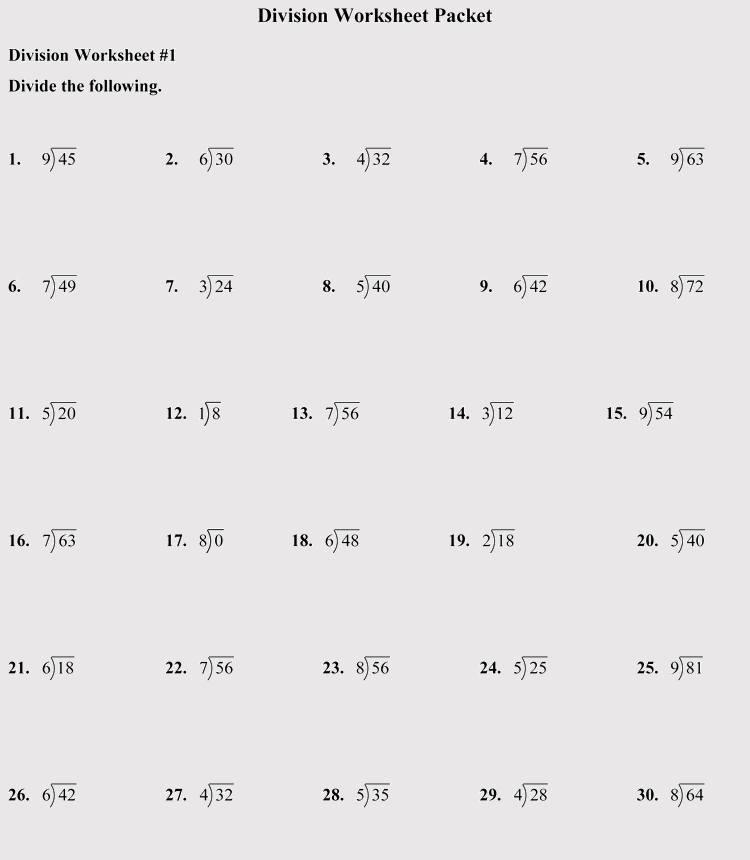 Division Worksheet Packet

Division Worksheet #1

Divide the following.

1. $9\overline{)45}$ 2. $6\overline{)30}$ 3. $4\overline{)32}$ 4. $7\overline{)56}$ 5. $9\overline{)63}$

6. $7\overline{)49}$ 7. $3\overline{)24}$ 8. $5\overline{)40}$ 9. $6\overline{)42}$ 10. $8\overline{)72}$

11. $5\overline{)20}$ 12. $1\overline{)8}$ 13. $7\overline{)56}$ 14. $3\overline{)12}$ 15. $9\overline{)54}$

16. $7\overline{)63}$ 17. $8\overline{)0}$ 18. $6\overline{)48}$ 19. $2\overline{)18}$ 20. $5\overline{)40}$

21. $6\overline{)18}$ 22. $7\overline{)56}$ 23. $8\overline{)56}$ 24. $5\overline{)25}$ 25. $9\overline{)81}$

26. $6\overline{)42}$ 27. $4\overline{)32}$ 28. $5\overline{)35}$ 29. $4\overline{)28}$ 30. $8\overline{)64}$